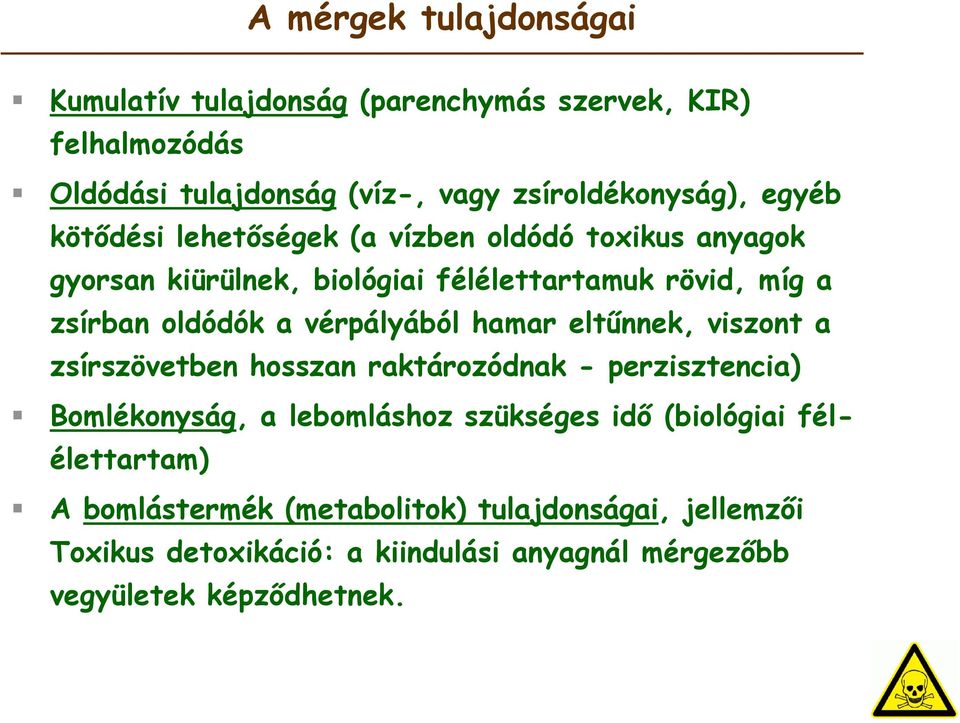 A mérgek tulajdonságai

Kumulatív tulajdonság (parenchymás szervek, KIR) felhalmozódás

Oldódási tulajdonság (víz-, vagy zsíroldékonyság), egyéb kötődési lehetőségek (a vízben oldódó toxikus anyagok gyorsan kiürülnek, biológiai félélettartamuk rövid, míg a zsírban oldódók a vérpályából hamar eltűnnek, viszont a zsírszövetben hosszan raktározódnak - perzisztencia)

Bomlékonyság, a lebomláshoz szükséges idő (biológiai félélettartam)

A bomlástermék (metabolitok) tulajdonságai, jellemzői Toxikus detoxikáció: a kiindulási anyagnál mérgezőbb vegyületek képződhetnek.